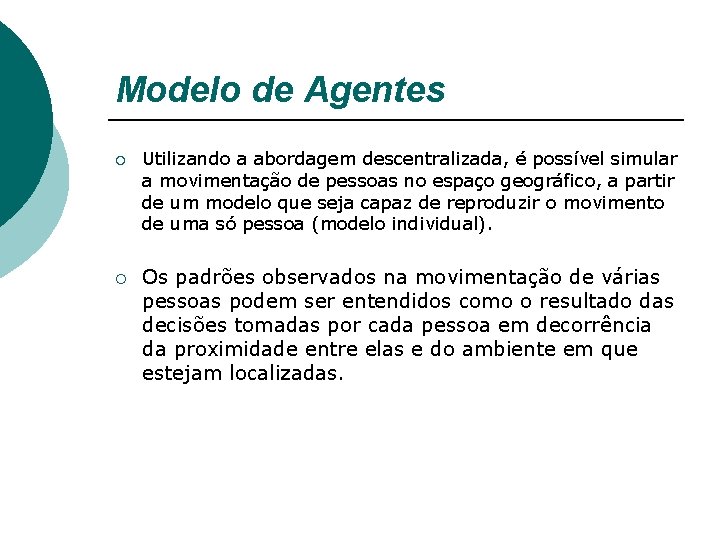 Modelo de Agentes

○ Utilizando a abordagem descentralizada, é possível simular a movimentação de pessoas no espaço geográfico, a partir de um modelo que seja capaz de reproduzir o movimento de uma só pessoa (modelo individual).

○ Os padrões observados na movimentação de várias pessoas podem ser entendidos como o resultado das decisões tomadas por cada pessoa em decorrência da proximidade entre elas e do ambiente em que estejam localizadas.